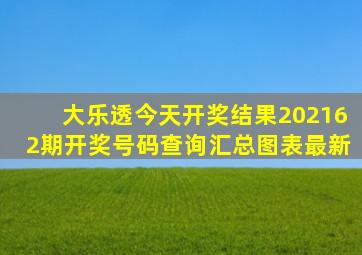 大乐透今天开奖结果202162期开奖号码查询汇总图表最新